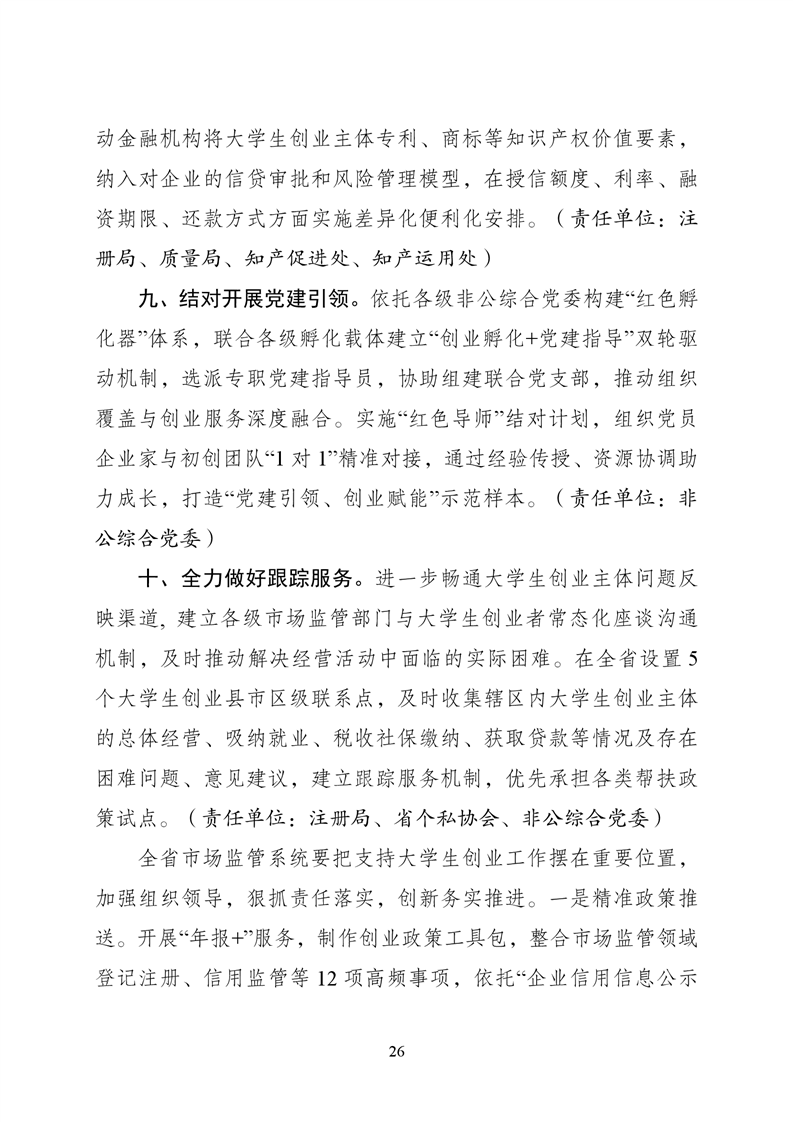 动金融机构将大学生创业主体专利、商标等知识产权价值要素，纳入对企业的信贷审批和风险管理模型，在授信额度、利率、融资期限、还款方式方面实施差异化便利化安排。（责任单位：注册局、质量局、知产促进处、知产运用处）

九、结对开展党建引领。依托各级非公综合党委构建“红色孵化器”体系，联合各级孵化载体建立“创业孵化+党建指导”双轮驱动机制，选派专职党建指导员，协助组建联合党支部，推动组织覆盖与创业服务深度融合。实施“红色导师”结对计划，组织党员企业家与初创团队“1对1”精准对接，通过经验传授、资源协调助力成长，打造“党建引领、创业赋能”示范样本。（责任单位：非公综合党委）

十、全力做好跟踪服务。进一步畅通大学生创业主体问题反映渠道，建立各级市场监管部门与大学生创业者常态化座谈沟通机制，及时推动解决经营活动中面临的实际困难。在全省设置5个大学生创业县市区级联系点，及时收集辖区内大学生创业主体的总体经营、吸纳就业、税收社保缴纳、获取贷款等情况及存在困难问题、意见建议，建立跟踪服务机制，优先承担各类帮扶政策试点。（责任单位：注册局、省个私协会、非公综合党委）

全省市场监管系统要把支持大学生创业工作摆在重要位置，加强组织领导，狠抓责任落实，创新务实推进。一是精准政策推送。开展“年报+”服务，制作创业政策工具包，整合市场监管领域登记注册、信用监管等12项高频事项，依托“企业信用信息公示

26